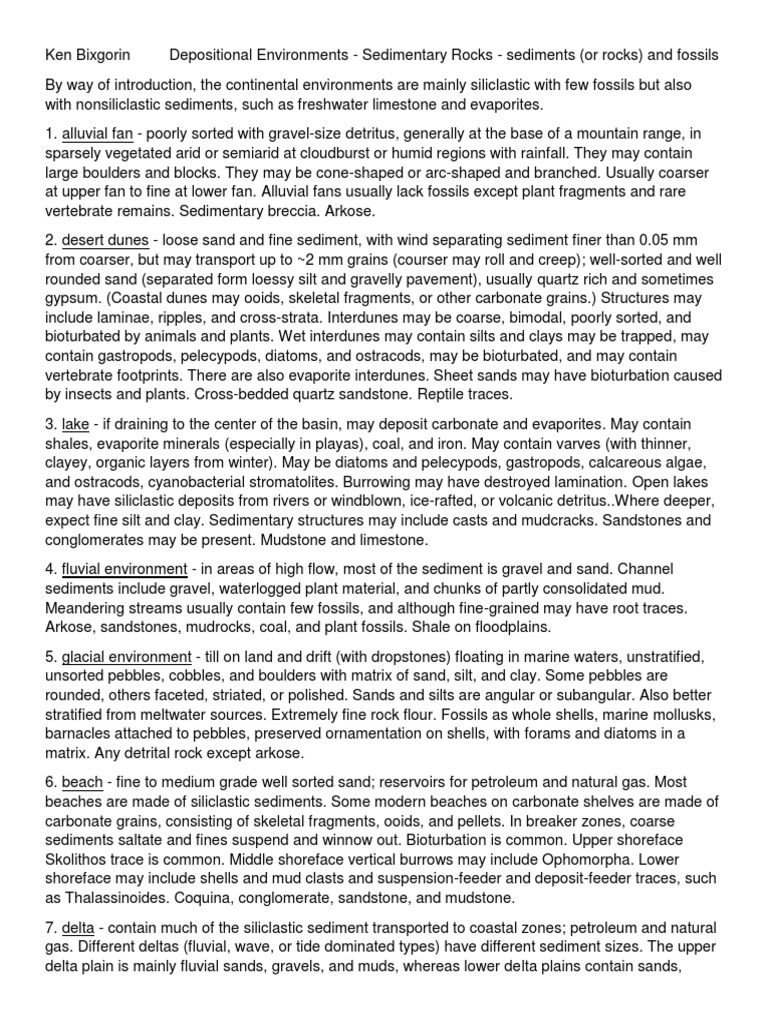 Ken Bixgorin Depositional Environments - Sedimentary Rocks - sediments (or rocks) and fossils

By way of introduction, the continental environments are mainly siliclastic with few fossils but also with nonsiliclastic sediments, such as freshwater limestone and evaporites.

1. alluvial fan - poorly sorted with gravel-size detritus, generally at the base of a mountain range, in sparsely vegetated arid or semiarid at cloudburst or humid regions with rainfall. They may contain large boulders and blocks. They may be cone-shaped or arc-shaped and branched. Usually coarser at upper fan to fine at lower fan. Alluvial fans usually lack fossils except plant fragments and rare vertebrate remains. Sedimentary breccia. Arkose.

2. desert dunes - loose sand and fine sediment, with wind separating sediment finer than 0.05 mm from coarser, but may transport up to ~2 mm grains (courser may roll and creep); well-sorted and well rounded sand (separated form loessy silt and gravelly pavement), usually quartz rich and sometimes gypsum. (Coastal dunes may ooids, skeletal fragments, or other carbonate grains.) Structures may include laminae, ripples, and cross-strata. Interdunes may be coarse, bimodal, poorly sorted, and bioturbated by animals and plants. Wet interdunes may contain silts and clays may be trapped, may contain gastropods, pelecypods, diatoms, and ostracods, may be bioturbated, and may contain vertebrate footprints. There are also evaporite interdunes. Sheet sands may have bioturbation caused by insects and plants. Cross-bedded quartz sandstone. Reptile traces.

3. lake - if draining to the center of the basin, may deposit carbonate and evaporites. May contain shales, evaporite minerals (especially in playas), coal, and iron. May contain varves (with thinner, clayey, organic layers from winter). May be diatoms and pelecypods, gastropods, calcareous algae, and ostracods, cyanobacterial stromatolites. Burrowing may have destroyed lamination. Open lakes may have siliclastic deposits from rivers or windblown, ice-rafted, or volcanic detritus..Where deeper, expect fine silt and clay. Sedimentary structures may include casts and mudcracks. Sandstones and conglomerates may be present. Mudstone and limestone.

4. fluvial environment - in areas of high flow, most of the sediment is gravel and sand. Channel sediments include gravel, waterlogged plant material, and chunks of partly consolidated mud. Meandering streams usually contain few fossils, and although fine-grained may have root traces. Arkose, sandstones, mudrocks, coal, and plant fossils. Shale on floodplains.

5. glacial environment - till on land and drift (with dropstones) floating in marine waters, unstratified, unsorted pebbles, cobbles, and boulders with matrix of sand, silt, and clay. Some pebbles are rounded, others faceted, striated, or polished. Sands and silts are angular or subangular. Also better stratified from meltwater sources. Extremely fine rock flour. Fossils as whole shells, marine mollusks, barnacles attached to pebbles, preserved ornamentation on shells, with forams and diatoms in a matrix. Any detrital rock except arkose.

6. beach - fine to medium grade well sorted sand; reservoirs for petroleum and natural gas. Most beaches are made of siliclastic sediments. Some modern beaches on carbonate shelves are made of carbonate grains, consisting of skeletal fragments, ooids, and pellets. In breaker zones, coarse sediments saltate and fines suspend and winnow out. Bioturbation is common. Upper shoreface Skolithos trace is common. Middle shoreface vertical burrows may include Ophomorpha. Lower shoreface may include shells and mud clasts and suspension-feeder and deposit-feeder traces, such as Thalassinoides. Coquina, conglomerate, sandstone, and mudstone.

7. delta - contain much of the siliclastic sediment transported to coastal zones; petroleum and natural gas. Different deltas (fluvial, wave, or tide dominated types) have different sediment sizes. The upper delta plain is mainly fluvial sands, gravels, and muds, whereas lower delta plains contain sands,